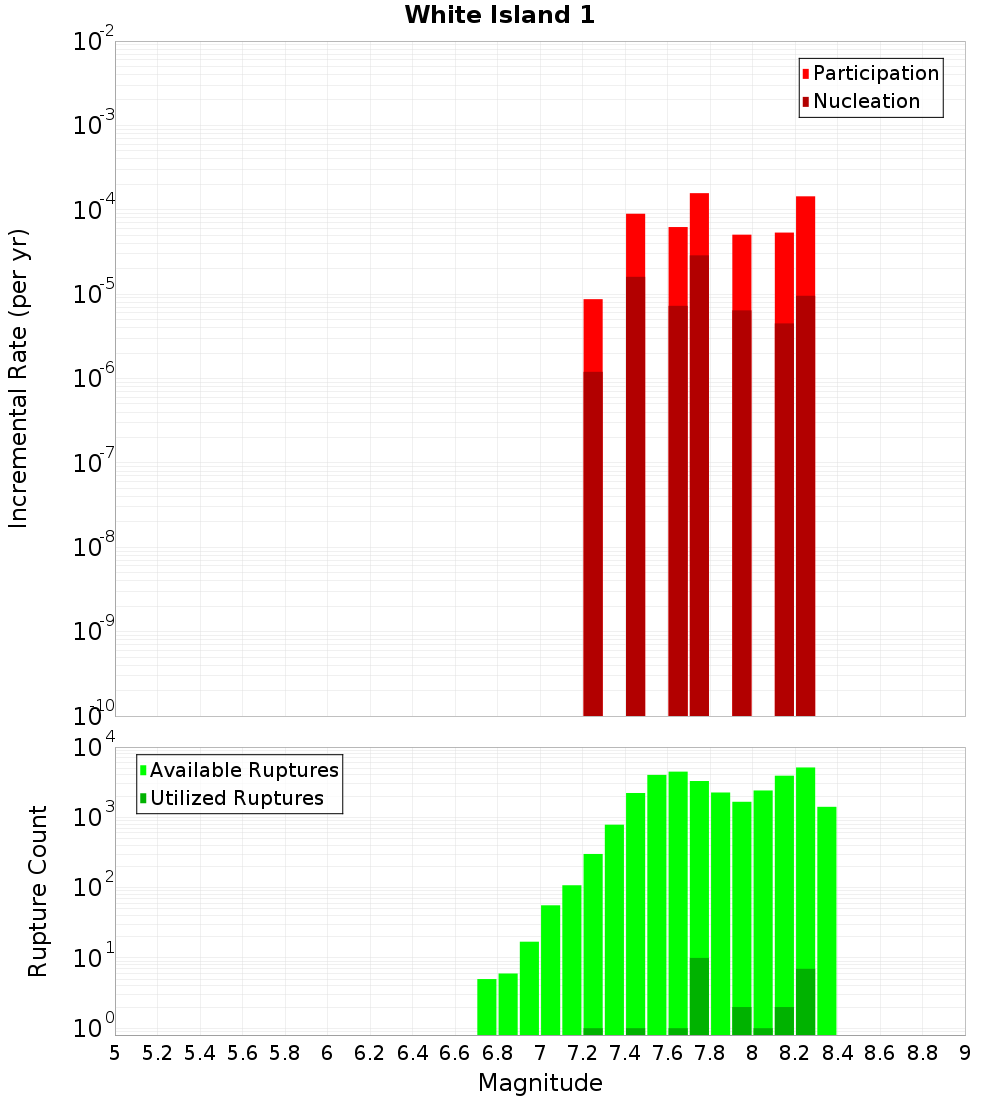 White Island 1

Participation
Nucleation

Incremental Rate (per yr)

$10^{-2}$
$10^{-3}$
$10^{-4}$
$10^{-5}$
$10^{-6}$
$10^{-7}$
$10^{-8}$
$10^{-9}$
$10^{-10}$

Available Ruptures
Utilized Ruptures

Rupture Count

$10^{4}$
$10^{3}$
$10^{2}$
$10^{1}$
$10^{0}$

5 5.2 5.4 5.6 5.8 6 6.2 6.4 6.6 6.8 7 7.2 7.4 7.6 7.8 8 8.2 8.4 8.6 8.8 9

Magnitude